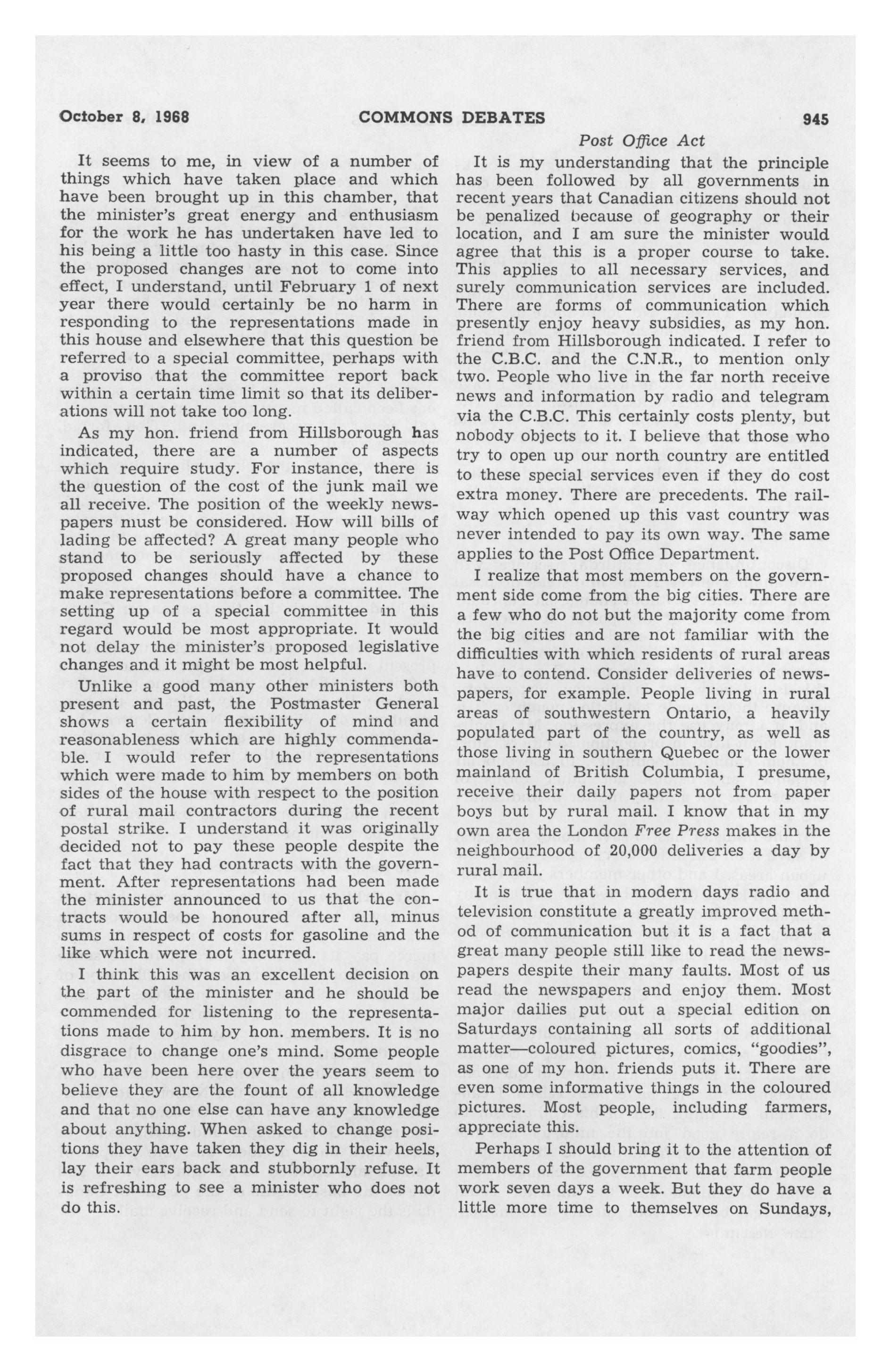 October 8, 1968 COMMONS DEBATES 945

Post Office Act

It seems to me, in view of a number of things which have taken place and which have been brought up in this chamber, that the minister's great energy and enthusiasm for the work he has undertaken have led to his being a little too hasty in this case. Since the proposed changes are not to come into effect, I understand, until February 1 of next year there would certainly be no harm in responding to the representations made in this house and elsewhere that this question be referred to a special committee, perhaps with a proviso that the committee report back within a certain time limit so that its deliberations will not take too long.

As my hon. friend from Hillsborough has indicated, there are a number of aspects which require study. For instance, there is the question of the cost of the junk mail we all receive. The position of the weekly newspapers must be considered. How will bills of lading be affected? A great many people who stand to be seriously affected by these proposed changes should have a chance to make representations before a committee. The setting up of a special committee in this regard would be most appropriate. It would not delay the minister's proposed legislative changes and it might be most helpful.

Unlike a good many other ministers both present and past, the Postmaster General shows a certain flexibility of mind and reasonableness which are highly commendable. I would refer to the representations which were made to him by members on both sides of the house with respect to the position of rural mail contractors during the recent postal strike. I understand it was originally decided not to pay these people despite the fact that they had contracts with the government. After representations had been made the minister announced to us that the contracts would be honoured after all, minus sums in respect of costs for gasoline and the like which were not incurred.

I think this was an excellent decision on the part of the minister and he should be commended for listening to the representations made to him by hon. members. It is no disgrace to change one's mind. Some people who have been here over the years seem to believe they are the fount of all knowledge and that no one else can have any knowledge about anything. When asked to change positions they have taken they dig in their heels, lay their ears back and stubbornly refuse. It is refreshing to see a minister who does not do this.

It is my understanding that the principle has been followed by all governments in recent years that Canadian citizens should not be penalized because of geography or their location, and I am sure the minister would agree that this is a proper course to take. This applies to all necessary services, and surely communication services are included. There are forms of communication which presently enjoy heavy subsidies, as my hon. friend from Hillsborough indicated. I refer to the C.B.C. and the C.N.R., to mention only two. People who live in the far north receive news and information by radio and telegram via the C.B.C. This certainly costs plenty, but nobody objects to it. I believe that those who try to open up our north country are entitled to these special services even if they do cost extra money. There are precedents. The railway which opened up this vast country was never intended to pay its own way. The same applies to the Post Office Department.

I realize that most members on the government side come from the big cities. There are a few who do not but the majority come from the big cities and are not familiar with the difficulties with which residents of rural areas have to contend. Consider deliveries of newspapers, for example. People living in rural areas of southwestern Ontario, a heavily populated part of the country, as well as those living in southern Quebec or the lower mainland of British Columbia, I presume, receive their daily papers not from paper boys but by rural mail. I know that in my own area the London Free Press makes in the neighbourhood of 20,000 deliveries a day by rural mail.

It is true that in modern days radio and television constitute a greatly improved method of communication but it is a fact that a great many people still like to read the newspapers despite their many faults. Most of us read the newspapers and enjoy them. Most major dailies put out a special edition on Saturdays containing all sorts of additional matter—coloured pictures, comics, "goodies", as one of my hon. friends puts it. There are even some informative things in the coloured pictures. Most people, including farmers, appreciate this.

Perhaps I should bring it to the attention of members of the government that farm people work seven days a week. But they do have a little more time to themselves on Sundays,